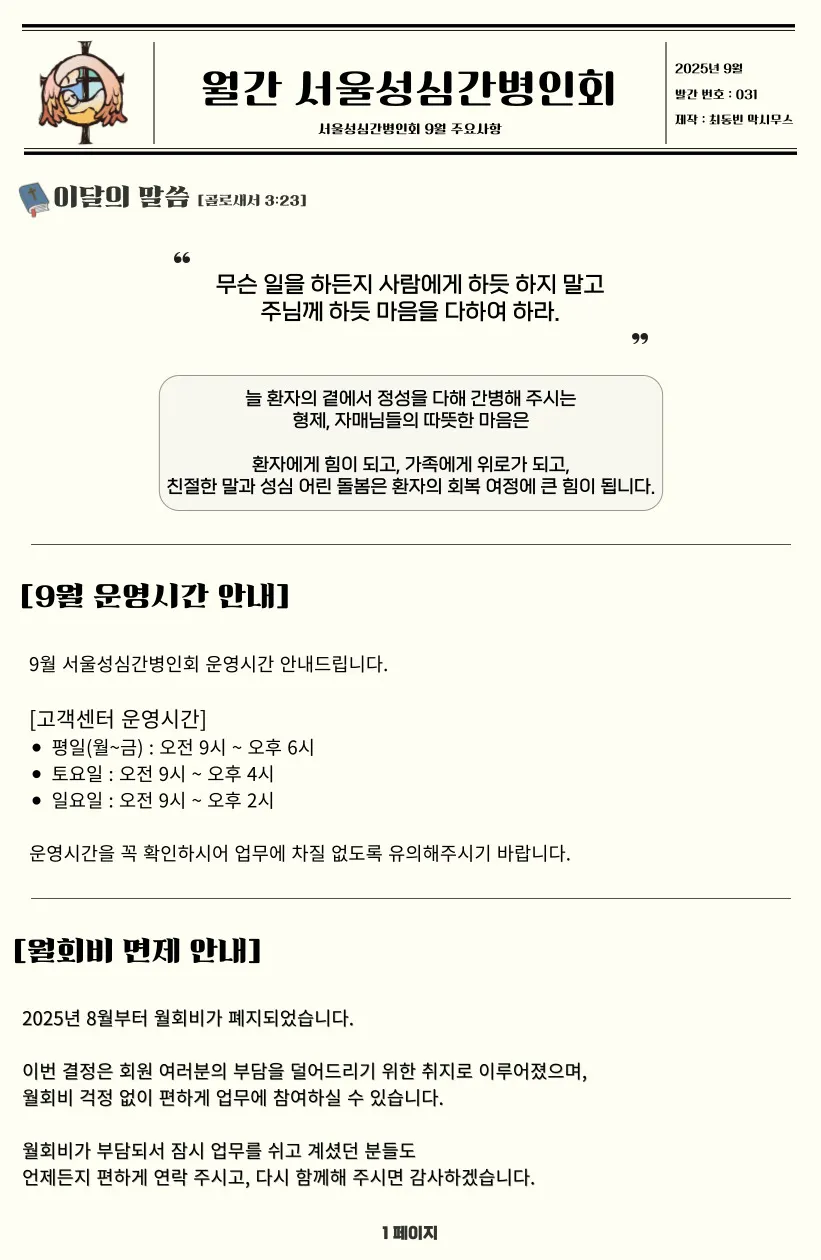 월간 서울성심간병인회

서울성심간병인회 9월 주요사항

2025년 9월
발간 번호 : 031
제작 : 최동빈 막시무스

이달의 말씀 [골로새서 3:23]

"
무슨 일을 하든지 사람에게 하듯 하지 말고
주님께 하듯 마음을 다하여 하라.
"

늘 환자의 곁에서 정성을 다해 간병해 주시는
형제, 자매님들의 따뜻한 마음은

환자에게 힘이 되고, 가족에게 위로가 되고,
친절한 말과 성심 어린 돌봄은 환자의 회복 여정에 큰 힘이 됩니다.

[9월 운영시간 안내]

9월 서울성심간병인회 운영시간 안내드립니다.

[고객센터 운영시간]
• 평일(월~금) : 오전 9시 ~ 오후 6시
• 토요일 : 오전 9시 ~ 오후 4시
• 일요일 : 오전 9시 ~ 오후 2시

운영시간을 꼭 확인하시어 업무에 차질 없도록 유의해주시기 바랍니다.

[월회비 면제 안내]

2025년 8월부터 월회비가 폐지되었습니다.

이번 결정은 회원 여러분의 부담을 덜어드리기 위한 취지로 이루어졌으며,
월회비 걱정 없이 편하게 업무에 참여하실 수 있습니다.

월회비가 부담되서 잠시 업무를 쉬고 계셨던 분들도
언제든지 편하게 연락 주시고, 다시 함께해 주시면 감사하겠습니다.

1 페이지